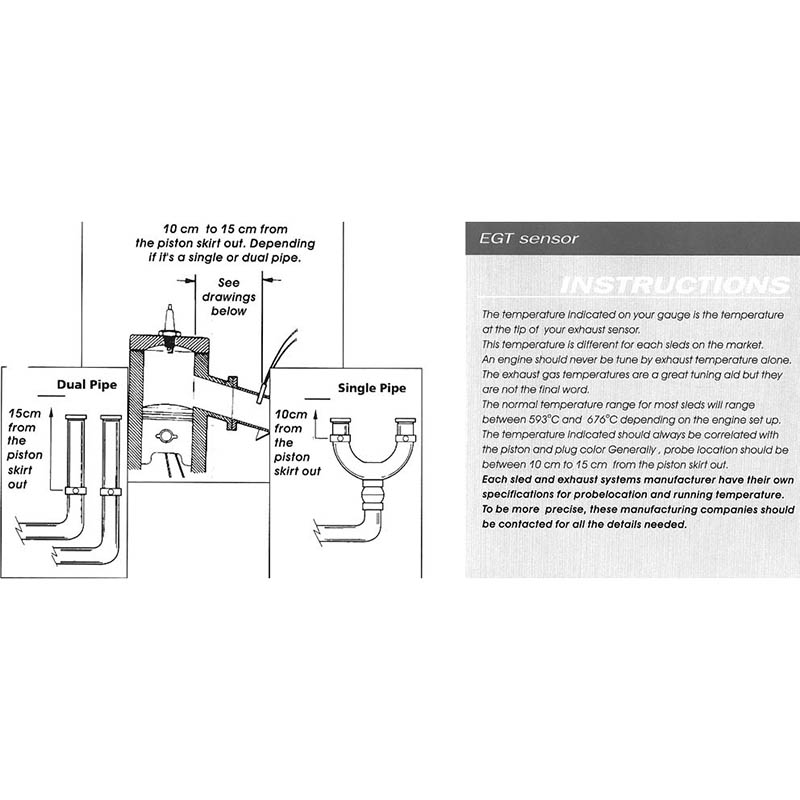 10 cm to 15 cm from the piston skirt out. Depending if it's a single or dual pipe.

See drawings below

Dual Pipe

15cm from the piston skirt out

Single Pipe

10cm from the piston skirt out

EGT sensor

INSTRUCTIONS

The temperature indicated on your gauge is the temperature at the tip of your exhaust sensor.
This temperature is different for each sleds on the market.
An engine should never be tune by exhaust temperature alone.
The exhaust gas temperatures are a great tuning aid but they are not the final word.
The normal temperature range for most sleds will range between 593°C and 676°C depending on the engine set up.
The temperature indicated should always be correlated with the piston and plug color Generally , probe location should be between 10 cm to 15 cm from the piston skirt out.
Each sled and exhaust systems manufacturer have their own specifications for probelocation and running temperature.
To be more precise, these manufacturing companies should be contacted for all the details needed.